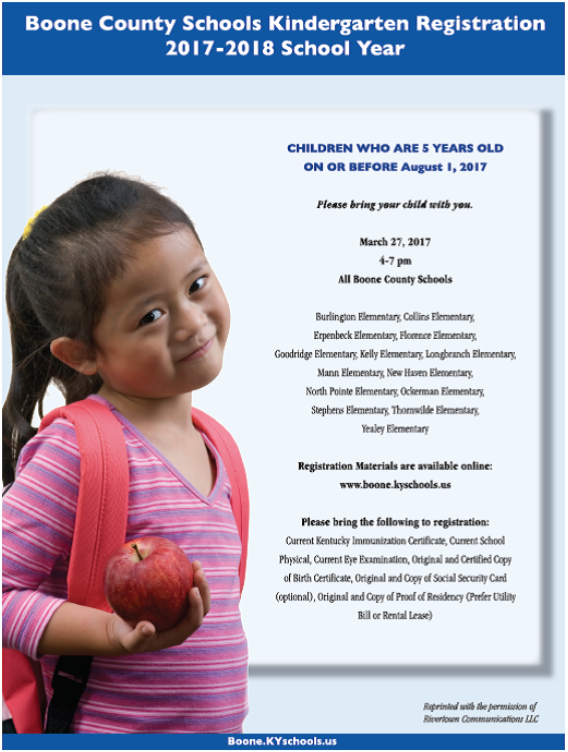 Boone County Schools Kindergarten Registration
2017-2018 School Year

CHILDREN WHO ARE 5 YEARS OLD
ON OR BEFORE August 1, 2017

Please bring your child with you.

March 27, 2017
4-7 pm
All Boone County Schools

Burlington Elementary, Collins Elementary, Erpenbeck Elementary, Florence Elementary, Goodridge Elementary, Kelly Elementary, Longbranch Elementary, Mann Elementary, New Haven Elementary, North Pointe Elementary, Ockerman Elementary, Stephens Elementary, Thornwilde Elementary, Yealey Elementary

Registration Materials are available online:
www.boone.kyschools.us

Please bring the following to registration:
Current Kentucky Immunization Certificate, Current School Physical, Current Eye Examination, Original and Certified Copy of Birth Certificate, Original and Copy of Social Security Card (optional), Original and Copy of Proof of Residency (Prefer Utility Bill or Rental Lease)

Reprinted with the permission of Rivertown Communications LLC

Boone.KYschools.us